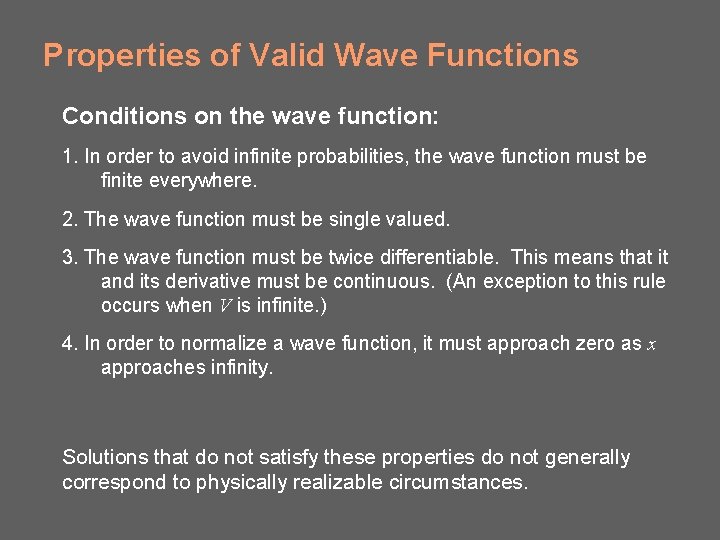 Properties of Valid Wave Functions

Conditions on the wave function:

1. In order to avoid infinite probabilities, the wave function must be finite everywhere.

2. The wave function must be single valued.

3. The wave function must be twice differentiable. This means that it and its derivative must be continuous. (An exception to this rule occurs when $V$ is infinite.)

4. In order to normalize a wave function, it must approach zero as $x$ approaches infinity.

Solutions that do not satisfy these properties do not generally correspond to physically realizable circumstances.